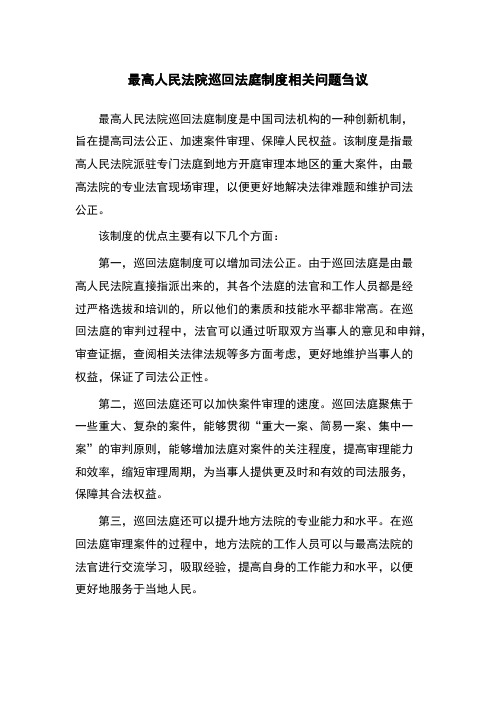 最高人民法院巡回法庭制度相关问题刍议

最高人民法院巡回法庭制度是中国司法机构的一种创新机制，旨在提高司法公正、加速案件审理、保障人民权益。该制度是指最高人民法院派驻专门法庭到地方开庭审理本地区的重大案件，由最高法院的专业法官现场审理，以便更好地解决法律难题和维护司法公正。

该制度的优点主要有以下几个方面：

第一，巡回法庭制度可以增加司法公正。由于巡回法庭是由最高人民法院直接指派出来的，其各个法庭的法官和工作人员都是经过严格选拔和培训的，所以他们的素质和技能水平都非常高。在巡回法庭的审判过程中，法官可以通过听取双方当事人的意见和申辩，审查证据，查阅相关法律法规等多方面考虑，更好地维护当事人的权益，保证了司法公正性。

第二，巡回法庭还可以加快案件审理的速度。巡回法庭聚焦于一些重大、复杂的案件，能够贯彻“重大一案、简易一案、集中一案”的审判原则，能够增加法庭对案件的关注程度，提高审理能力和效率，缩短审理周期，为当事人提供更及时和有效的司法服务，保障其合法权益。

第三，巡回法庭还可以提升地方法院的专业能力和水平。在巡回法庭审理案件的过程中，地方法院的工作人员可以与最高法院的法官进行交流学习，吸取经验，提高自身的工作能力和水平，以便更好地服务于当地人民。